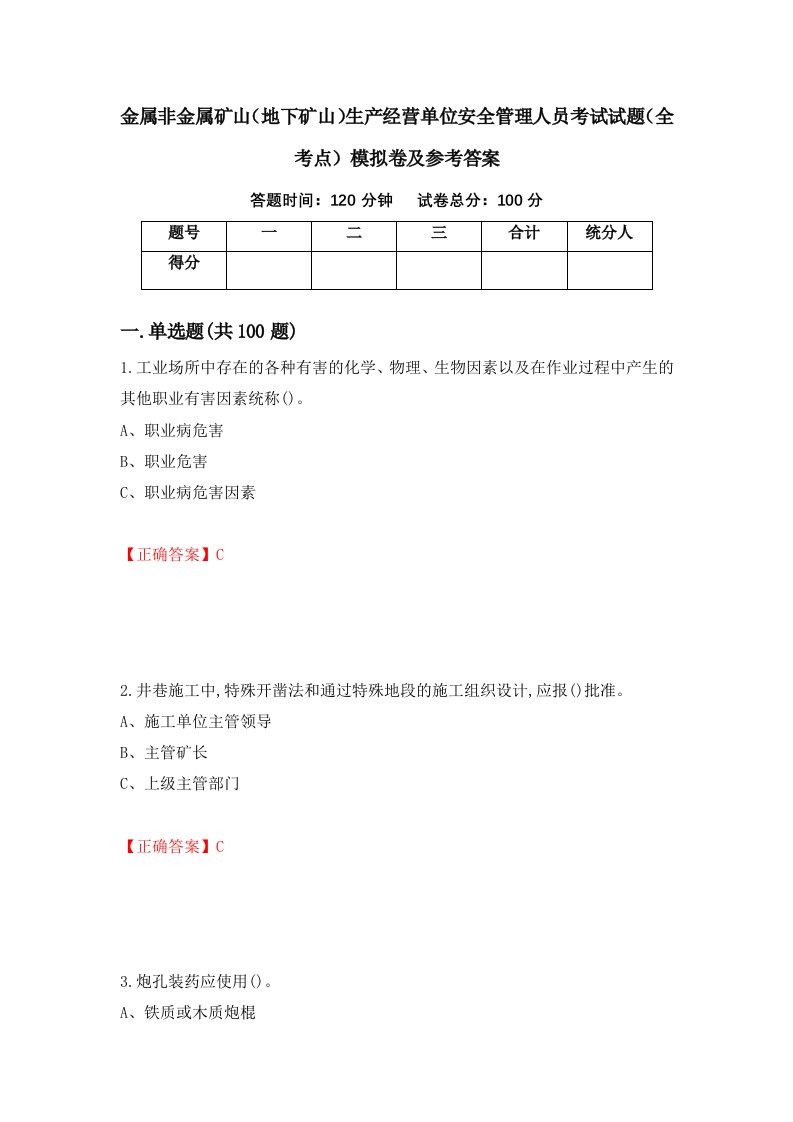 金属非金属矿山(地下矿山)生产经营单位安全管理人员考试试题(全考点) 模拟卷及参考答案

答题时间：120 分钟　　试卷总分：100 分

| 题号 | 一 | 二 | 三 | 合计 | 统分人 |
|---|---|---|---|---|---|
| 得分 | | | | | |

一.单选题(共100题)

1.工业场所中存在的各种有害的化学、物理、生物因素以及在作业过程中产生的其他职业有害因素统称()。

A、职业病危害

B、职业危害

C、职业病危害因素

【正确答案】C

2.井巷施工中,特殊开凿法和通过特殊地段的施工组织设计,应报()批准。

A、施工单位主管领导

B、主管矿长

C、上级主管部门

【正确答案】C

3.炮孔装药应使用()。

A、铁质或木质炮棍